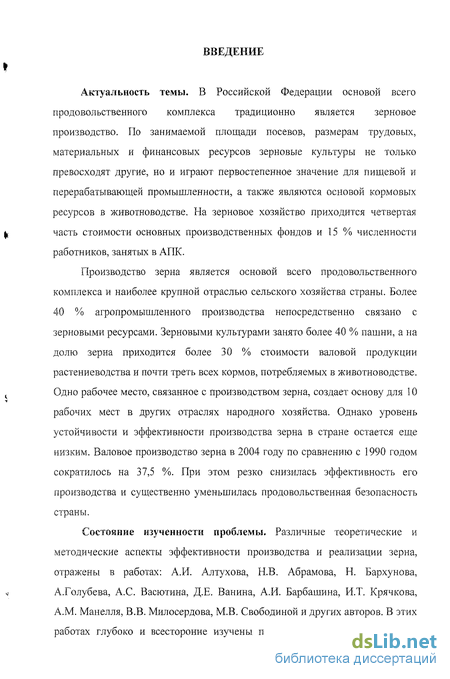 ВВЕДЕНИЕ

Актуальность темы. В Российской Федерации основой всего продовольственного комплекса традиционно является зерновое производство. По занимаемой площади посевов, размерам трудовых, материальных и финансовых ресурсов зерновые культуры не только превосходят другие, но и играют первостепенное значение для пищевой и перерабатывающей промышленности, а также являются основой кормовых ресурсов в животноводстве. На зерновое хозяйство приходится четвертая часть стоимости основных производственных фондов и 15 % численности работников, занятых в АПК.

Производство зерна является основой всего продовольственного комплекса и наиболее крупной отраслью сельского хозяйства страны. Более 40 % агропромышленного производства непосредственно связано с зерновыми ресурсами. Зерновыми культурами занято более 40 % пашни, а на долю зерна приходится более 30 % стоимости валовой продукции растениеводства и почти треть всех кормов, потребляемых в животноводстве. Одно рабочее место, связанное с производством зерна, создает основу для 10 рабочих мест в других отраслях народного хозяйства. Однако уровень устойчивости и эффективности производства зерна в стране остается еще низким. Валовое производство зерна в 2004 году по сравнению с 1990 годом сократилось на 37,5 %. При этом резко снизилась эффективность его производства и существенно уменьшилась продовольственная безопасность страны.

Состояние изученности проблемы. Различные теоретические и методические аспекты эффективности производства и реализации зерна, отражены в работах: А.И. Алтухова, Н.В. Абрамова, Н. Бархунова, А.Голубева, А.С. Васютина, Д.Е. Ванина, А.И. Барбашина, И.Т. Крячкова, А.М. Манелля, В.В. Милосердова, М.В. Свободиной и других авторов. В этих работах глубоко и всесторонне изучены п

dsLib.net
библиотека диссертаций